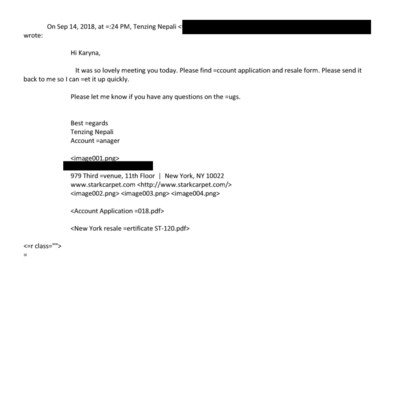 On Sep 14, 2018, at =:24 PM, Tenzing Nepali < wrote:

Hi Karyna,

It was so lovely meeting you today. Please find =ccount application and resale form. Please send it back to me so I can =et it up quickly.

Please let me know if you have any questions on the =ugs.

Best =egards
Tenzing Nepali
Account =anager

<image001.png>

979 Third =venue, 11th Floor | New York, NY 10022
www.starkcarpet.com <http://www.starkcarpet.com/>
<image002.png> <image003.png> <image004.png>

<Account Application =018.pdf>

<New York resale =ertificate ST-120.pdf>

<=r class="">
=